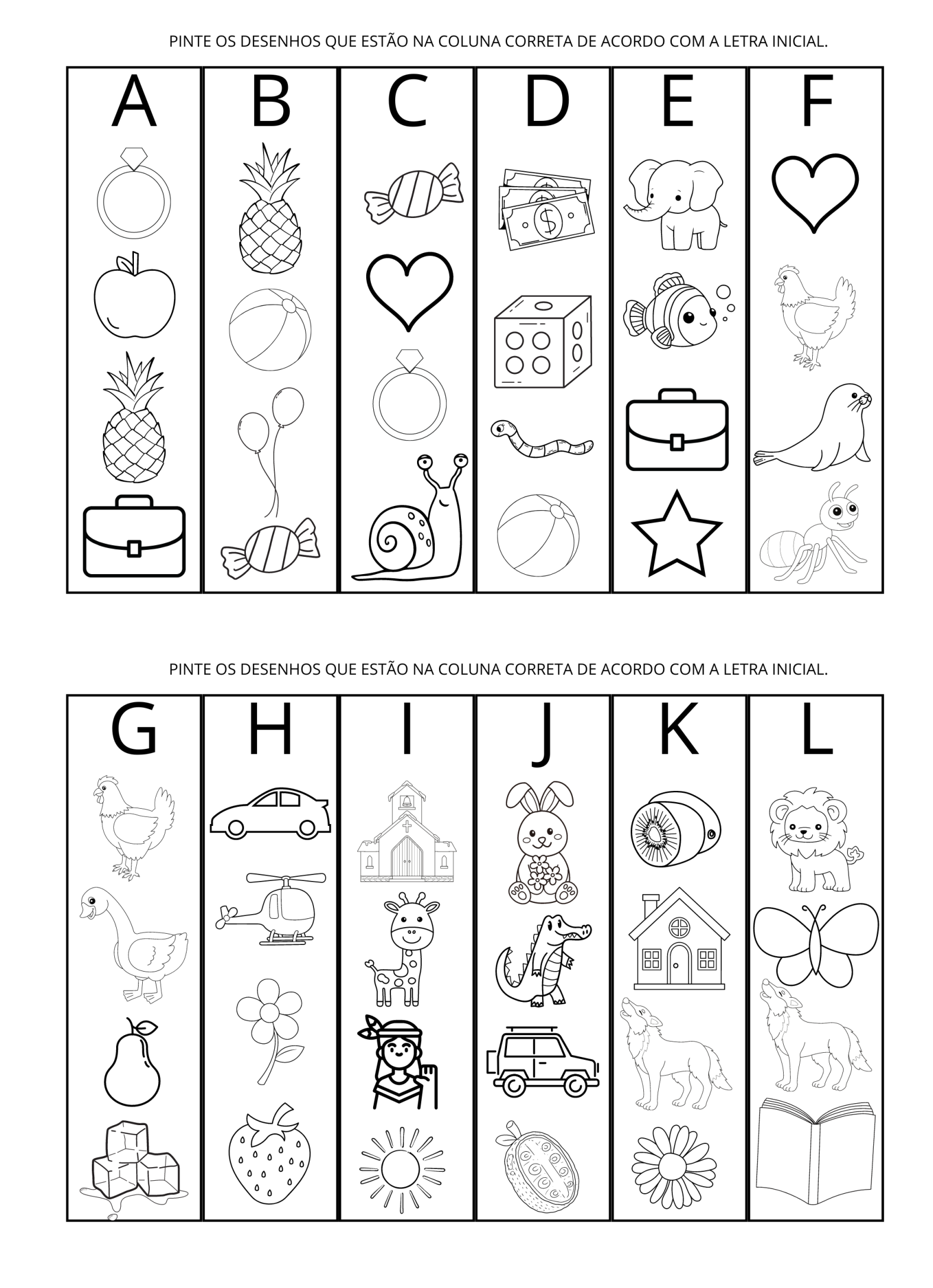 PINTE OS DESENHOS QUE ESTÃO NA COLUNA CORRETA DE ACORDO COM A LETRA INICIAL.

| A | B | C | D | E | F |
|---|---|---|---|---|---|

PINTE OS DESENHOS QUE ESTÃO NA COLUNA CORRETA DE ACORDO COM A LETRA INICIAL.

| G | H | I | J | K | L |
|---|---|---|---|---|---|